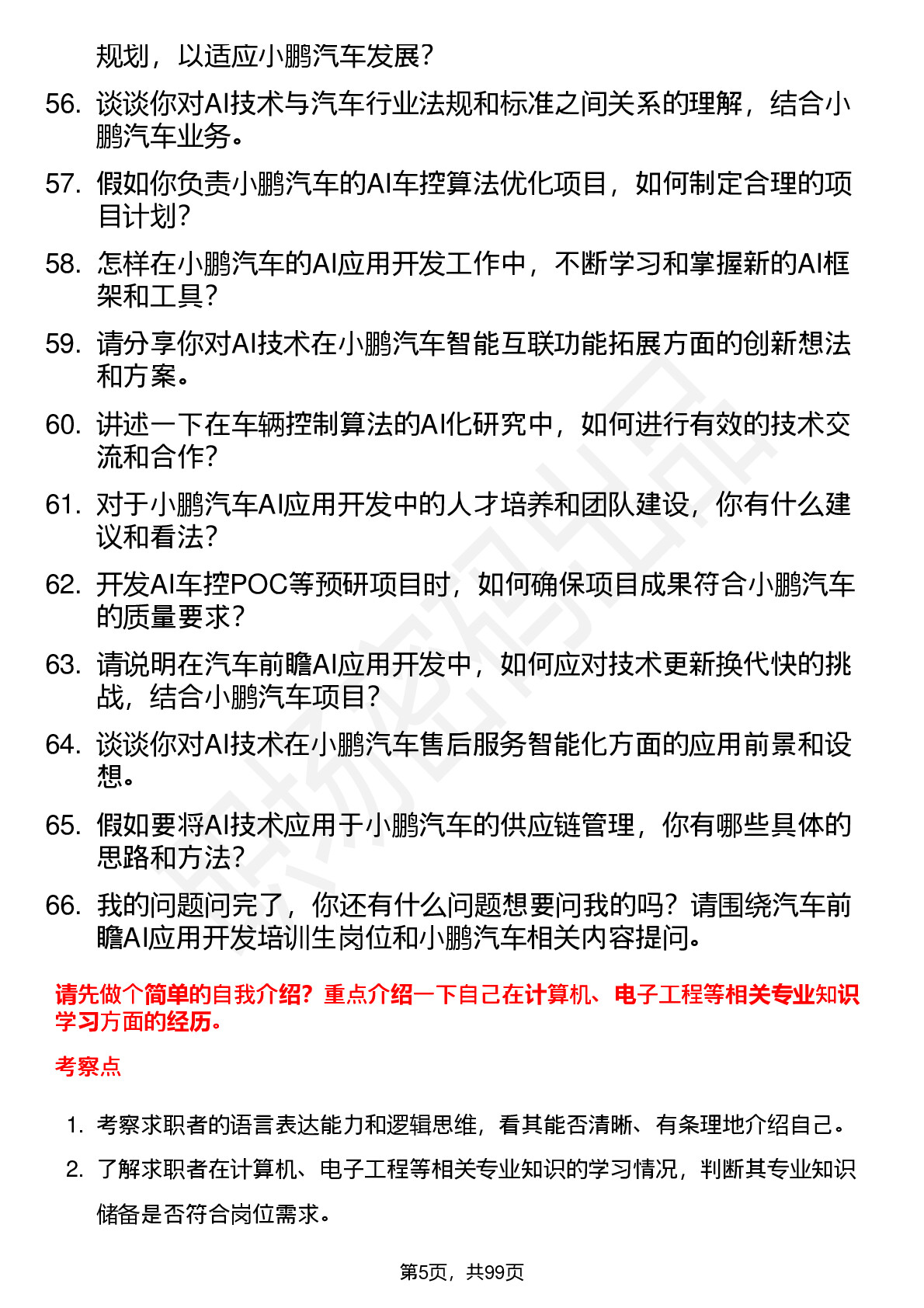 规划，以适应小鹏汽车发展？

56. 谈谈你对AI技术与汽车行业法规和标准之间关系的理解，结合小鹏汽车业务。

57. 假如你负责小鹏汽车的AI车控算法优化项目，如何制定合理的项目计划？

58. 怎样在小鹏汽车的AI应用开发工作中，不断学习和掌握新的AI框架和工具？

59. 请分享你对AI技术在小鹏汽车智能互联功能拓展方面的创新想法和方案。

60. 讲述一下在车辆控制算法的AI化研究中，如何进行有效的技术交流和合作？

61. 对于小鹏汽车AI应用开发中的人才培养和团队建设，你有什么建议和看法？

62. 开发AI车控POC等预研项目时，如何确保项目成果符合小鹏汽车的质量要求？

63. 请说明在汽车前瞻AI应用开发中，如何应对技术更新换代快的挑战，结合小鹏汽车项目？

64. 谈谈你对AI技术在小鹏汽车售后服务智能化方面的应用前景和设想。

65. 假如要将AI技术应用于小鹏汽车的供应链管理，你有哪些具体的思路和方法？

66. 我的问题问完了，你还有什么问题想要问我的吗？请围绕汽车前瞻AI应用开发培训生岗位和小鹏汽车相关内容提问。

请先做个简单的自我介绍？重点介绍一下自己在计算机、电子工程等相关专业知识学习方面的经历。

考察点

1. 考察求职者的语言表达能力和逻辑思维，看其能否清晰、有条理地介绍自己。

2. 了解求职者在计算机、电子工程等相关专业知识的学习情况，判断其专业知识储备是否符合岗位需求。

第5页，共99页